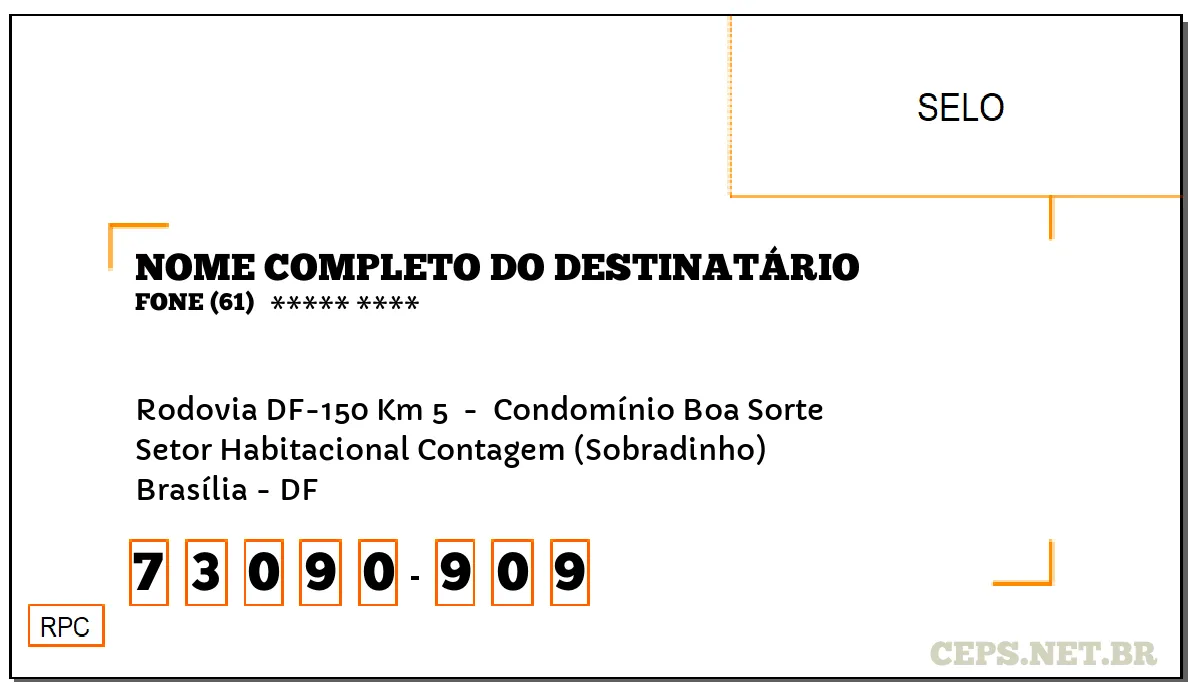 SELO

NOME COMPLETO DO DESTINATÁRIO
FONE (61) ***** ****

Rodovia DF-150 Km 5 - Condomínio Boa Sorte
Setor Habitacional Contagem (Sobradinho)
Brasília - DF

7 3 0 9 0 - 9 0 9

RPC

CEPS.NET.BR